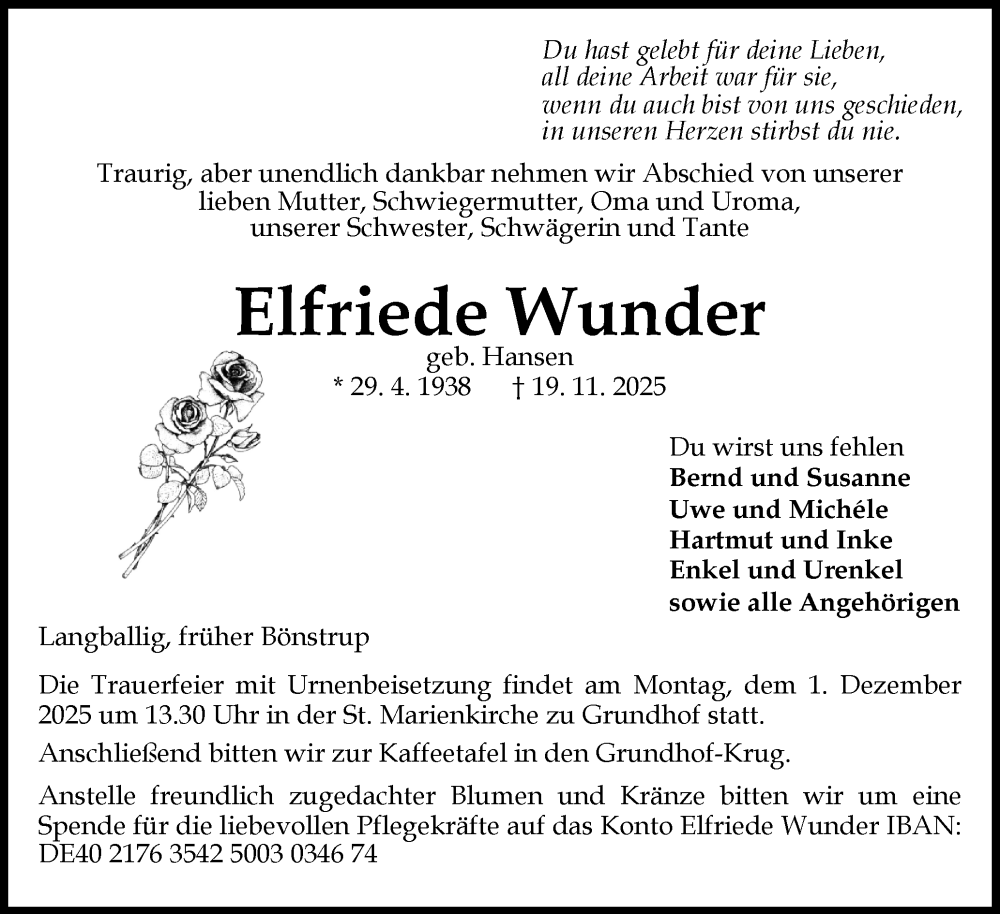 Du hast gelebt für deine Lieben,
all deine Arbeit war für sie,
wenn du auch bist von uns geschieden,
in unseren Herzen stirbst du nie.

Traurig, aber unendlich dankbar nehmen wir Abschied von unserer lieben Mutter, Schwiegermutter, Oma und Uroma, unserer Schwester, Schwägerin und Tante

Elfriede Wunder

geb. Hansen
* 29. 4. 1938 † 19. 11. 2025

Du wirst uns fehlen
Bernd und Susanne
Uwe und Michéle
Hartmut und Inke
Enkel und Urenkel
sowie alle Angehörigen

Langballig, früher Bönstrup

Die Trauerfeier mit Urnenbeisetzung findet am Montag, dem 1. Dezember 2025 um 13.30 Uhr in der St. Marienkirche zu Grundhof statt.

Anschließend bitten wir zur Kaffeetafel in den Grundhof-Krug.

Anstelle freundlich zugedachter Blumen und Kränze bitten wir um eine Spende für die liebevollen Pflegekräfte auf das Konto Elfriede Wunder IBAN: DE40 2176 3542 5003 0346 74